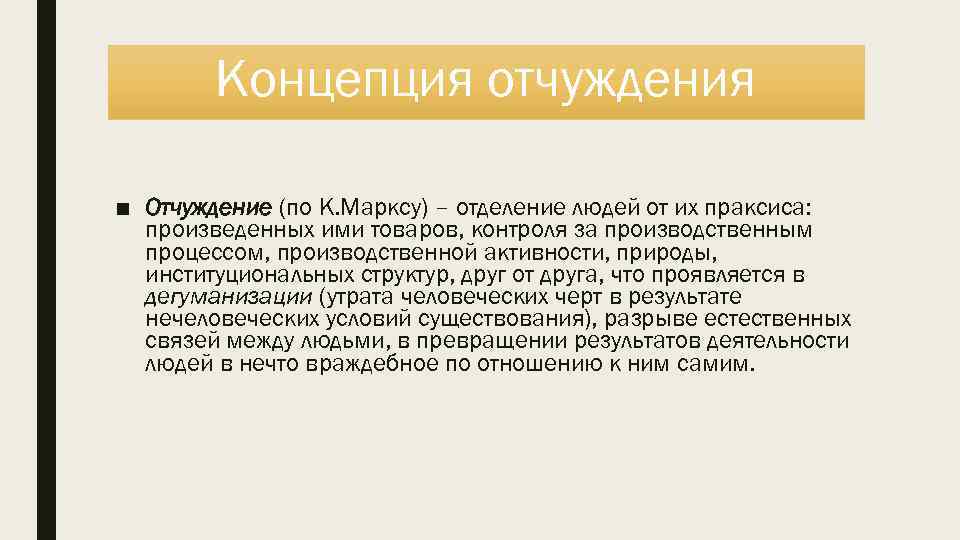 Концепция отчуждения

■ Отчуждение (по К.Марксу) – отделение людей от их праксиса: произведенных ими товаров, контроля за производственным процессом, производственной активности, природы, институциональных структур, друг от друга, что проявляется в дегуманизации (утрата человеческих черт в результате нечеловеческих условий существования), разрыве естественных связей между людьми, в превращении результатов деятельности людей в нечто враждебное по отношению к ним самим.